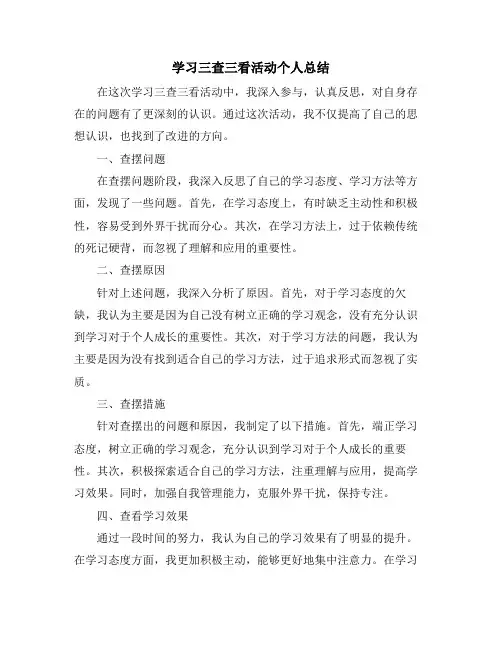 学习三查三看活动个人总结

在这次学习三查三看活动中，我深入参与，认真反思，对自身存在的问题有了更深刻的认识。通过这次活动，我不仅提高了自己的思想认识，也找到了改进的方向。

一、查摆问题

在查摆问题阶段，我深入反思了自己的学习态度、学习方法等方面，发现了一些问题。首先，在学习态度上，有时缺乏主动性和积极性，容易受到外界干扰而分心。其次，在学习方法上，过于依赖传统的死记硬背，而忽视了理解和应用的重要性。

二、查摆原因

针对上述问题，我深入分析了原因。首先，对于学习态度的欠缺，我认为主要是因为自己没有树立正确的学习观念，没有充分认识到学习对于个人成长的重要性。其次，对于学习方法的问题，我认为主要是因为没有找到适合自己的学习方法，过于追求形式而忽视了实质。

三、查摆措施

针对查摆出的问题和原因，我制定了以下措施。首先，端正学习态度，树立正确的学习观念，充分认识到学习对于个人成长的重要性。其次，积极探索适合自己的学习方法，注重理解与应用，提高学习效果。同时，加强自我管理能力，克服外界干扰，保持专注。

四、查看学习效果

通过一段时间的努力，我认为自己的学习效果有了明显的提升。在学习态度方面，我更加积极主动，能够更好地集中注意力。在学习